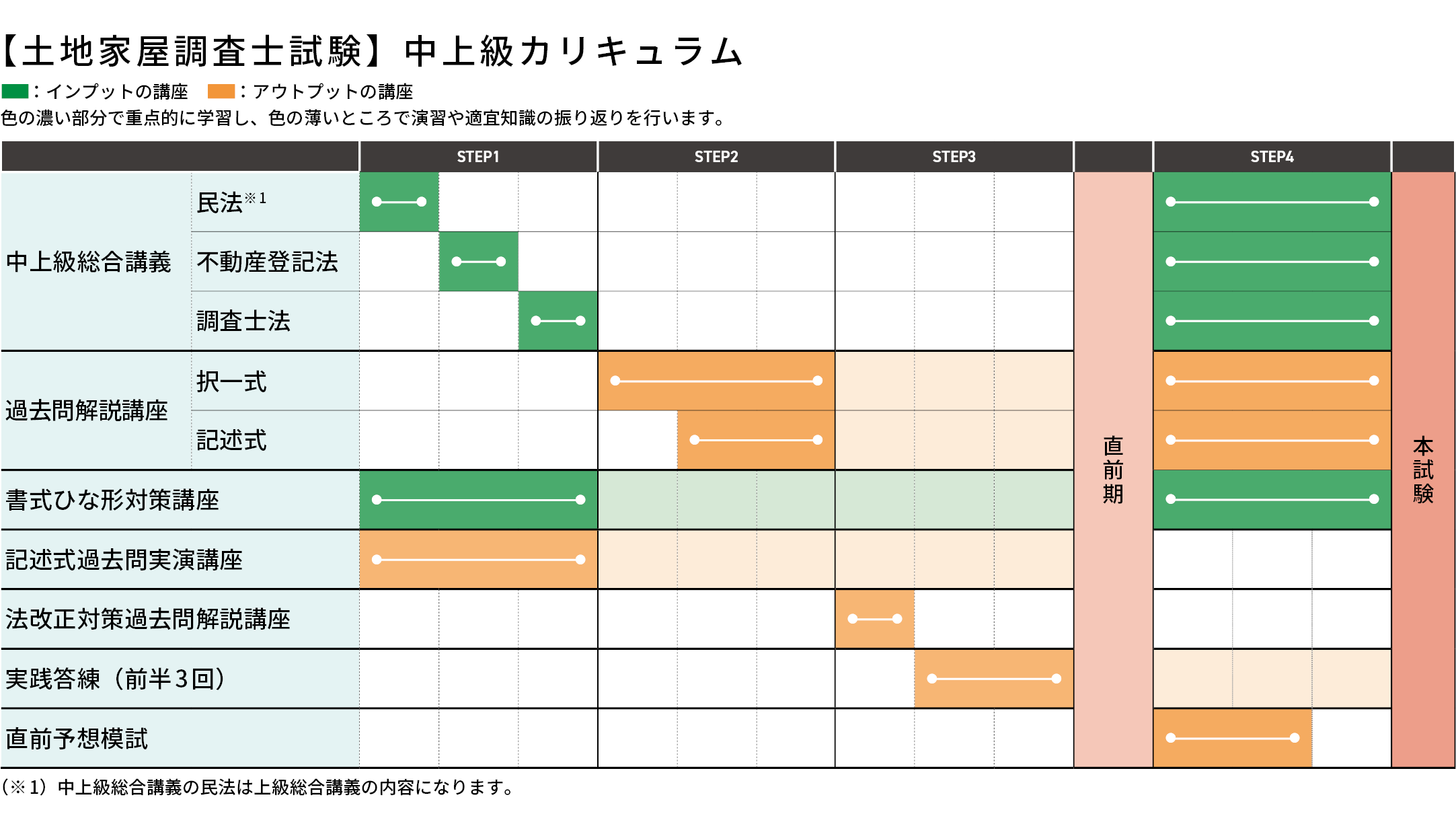 【土地家屋調査士試験】中上級カリキュラム

：インプットの講座　：アウトプットの講座
色の濃い部分で重点的に学習し、色の薄いところで演習や適宜知識の振り返りを行います。

| | | STEP1 | STEP2 | STEP3 | | STEP4 | |
|---|---|---|---|---|---|---|---|
| 中上級総合講義 | 民法※1 | | | | 直前期 | | 本試験 |
| | 不動産登記法 | | | | | | |
| | 調査士法 | | | | | | |
| 過去問解説講座 | 択一式 | | | | | | |
| | 記述式 | | | | | | |
| 書式ひな形対策講座 | | | | | | | |
| 記述式過去問実演講座 | | | | | | | |
| 法改正対策過去問解説講座 | | | | | | | |
| 実践答練（前半3回） | | | | | | | |
| 直前予想模試 | | | | | | | |

（※1）中上級総合講義の民法は上級総合講義の内容になります。